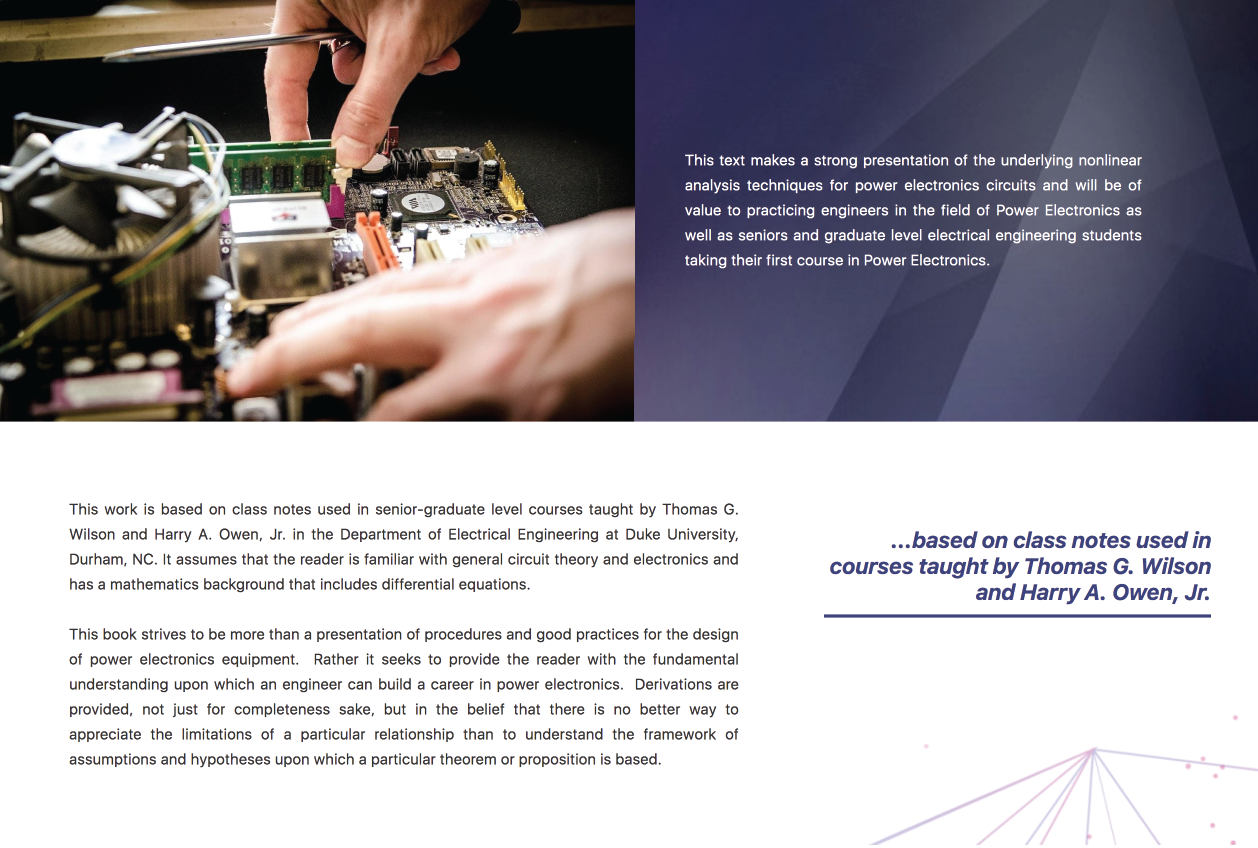 This text makes a strong presentation of the underlying nonlinear analysis techniques for power electronics circuits and will be of value to practicing engineers in the field of Power Electronics as well as seniors and graduate level electrical engineering students taking their first course in Power Electronics.

This work is based on class notes used in senior-graduate level courses taught by Thomas G. Wilson and Harry A. Owen, Jr. in the Department of Electrical Engineering at Duke University, Durham, NC. It assumes that the reader is familiar with general circuit theory and electronics and has a mathematics background that includes differential equations.

This book strives to be more than a presentation of procedures and good practices for the design of power electronics equipment. Rather it seeks to provide the reader with the fundamental understanding upon which an engineer can build a career in power electronics. Derivations are provided, not just for completeness sake, but in the belief that there is no better way to appreciate the limitations of a particular relationship than to understand the framework of assumptions and hypotheses upon which a particular theorem or proposition is based.

...based on class notes used in courses taught by Thomas G. Wilson and Harry A. Owen, Jr.